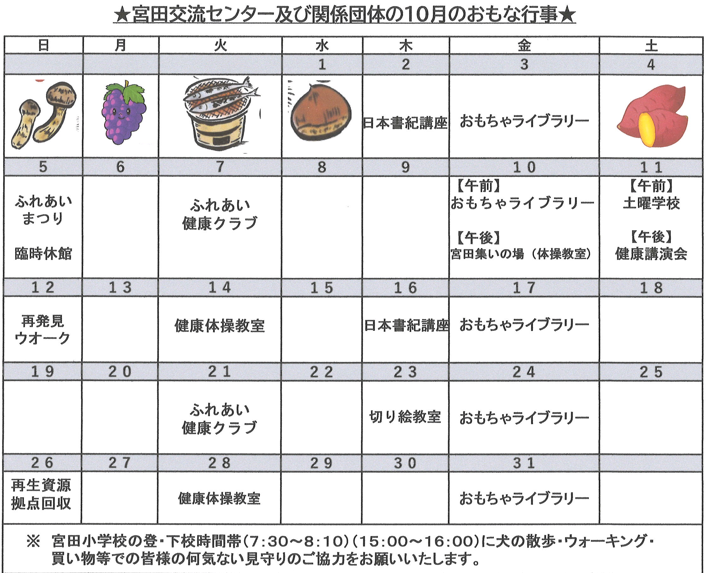 ★宮田交流センター及び関係団体の10月のおもな行事★

| 日 | 月 | 火 | 水 | 木 | 金 | 土 |
|---|---|---|---|---|---|---|
| | | | 1 | 2 | 3 | 4 |
| | | | | 日本書紀講座 | おもちゃライブラリー | |
| 5 | 6 | 7 | 8 | 9 | 10 | 11 |
| ふれあいまつり 臨時休館 | | ふれあい健康クラブ | | | 【午前】おもちゃライブラリー 【午後】宮田集いの場（体操教室） | 【午前】土曜学校 【午後】健康講演会 |
| 12 | 13 | 14 | 15 | 16 | 17 | 18 |
| 再発見ウオーク | | 健康体操教室 | | 日本書紀講座 | おもちゃライブラリー | |
| 19 | 20 | 21 | 22 | 23 | 24 | 25 |
| | | ふれあい健康クラブ | | 切り絵教室 | おもちゃライブラリー | |
| 26 | 27 | 28 | 29 | 30 | 31 | |
| 再生資源拠点回収 | | 健康体操教室 | | | おもちゃライブラリー | |

※ 宮田小学校の登・下校時間帯（7:30～8:10）（15:00～16:00）に犬の散歩・ウォーキング・買い物等での皆様の何気ない見守りのご協力をお願いいたします。